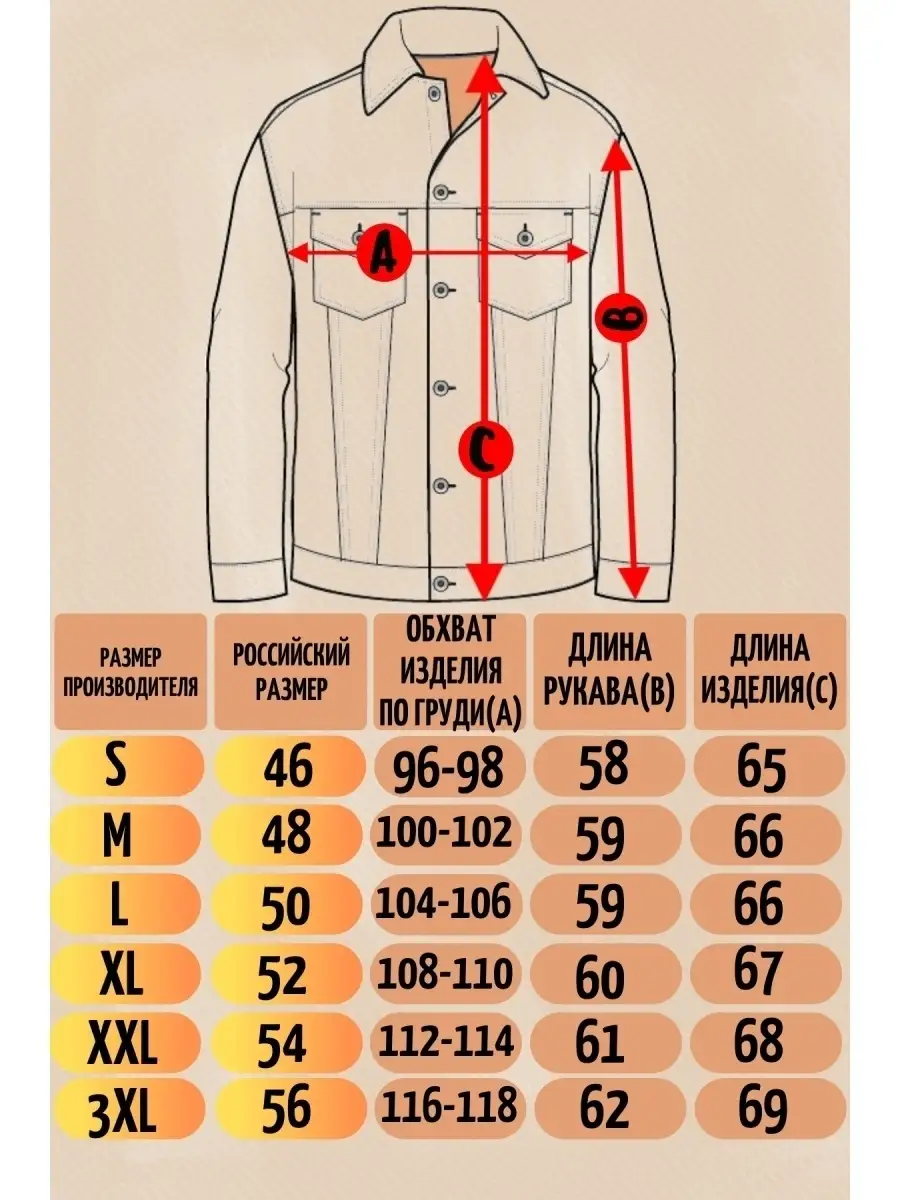 A

B

C

| РАЗМЕР ПРОИЗВОДИТЕЛЯ | РОССИЙСКИЙ РАЗМЕР | ОБХВАТ ИЗДЕЛИЯ ПО ГРУДИ(А) | ДЛИНА РУКАВА(В) | ДЛИНА ИЗДЕЛИЯ(С) |
|---|---|---|---|---|
| S | 46 | 96-98 | 58 | 65 |
| M | 48 | 100-102 | 59 | 66 |
| L | 50 | 104-106 | 59 | 66 |
| XL | 52 | 108-110 | 60 | 67 |
| XXL | 54 | 112-114 | 61 | 68 |
| 3XL | 56 | 116-118 | 62 | 69 |